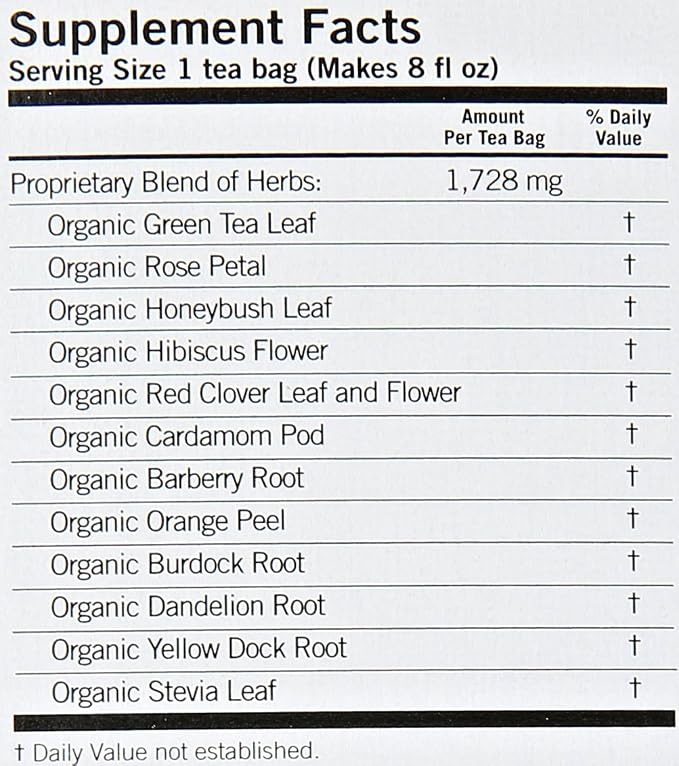 Supplement Facts
Serving Size 1 tea bag (Makes 8 fl oz)

|  | Amount Per Tea Bag | % Daily Value |
|---|---|---|
| Proprietary Blend of Herbs: | 1,728 mg |  |
| Organic Green Tea Leaf |  | † |
| Organic Rose Petal |  | † |
| Organic Honeybush Leaf |  | † |
| Organic Hibiscus Flower |  | † |
| Organic Red Clover Leaf and Flower |  | † |
| Organic Cardamom Pod |  | † |
| Organic Barberry Root |  | † |
| Organic Orange Peel |  | † |
| Organic Burdock Root |  | † |
| Organic Dandelion Root |  | † |
| Organic Yellow Dock Root |  | † |
| Organic Stevia Leaf |  | † |

† Daily Value not established.